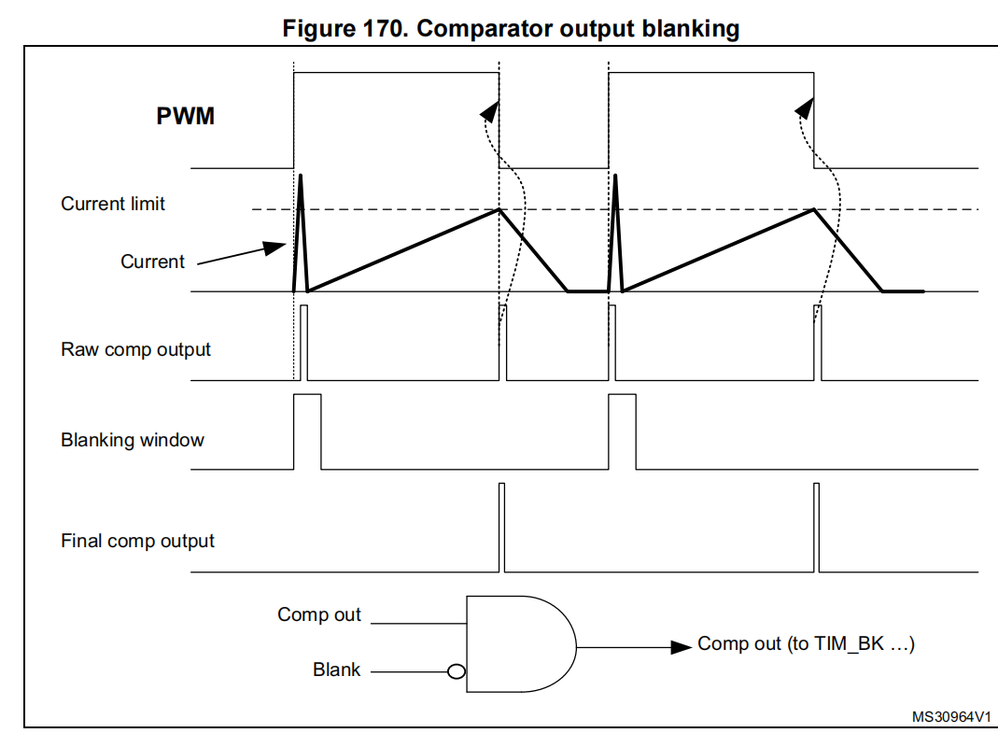 Figure 170. Comparator output blanking

PWM

Current limit

Current

Raw comp output

Blanking window

Final comp output

Comp out

Blank

Comp out (to TIM_BK ...)

MS30964V1